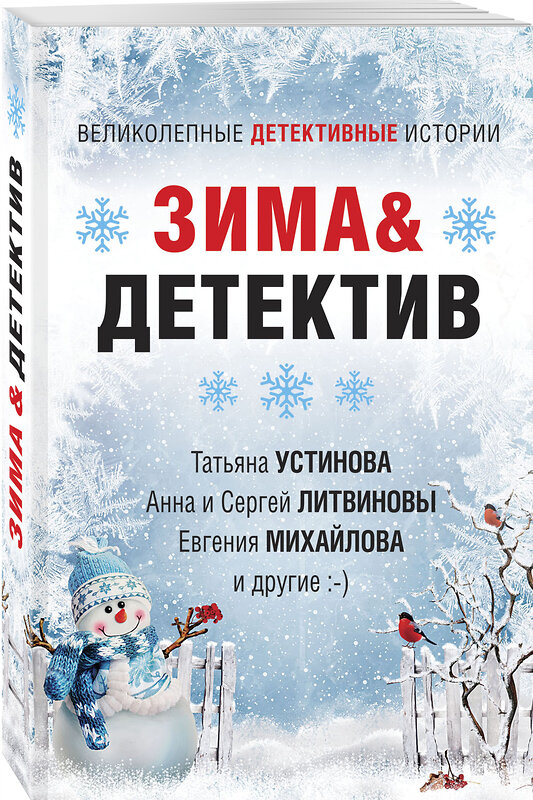 ЗИМА & ДЕТЕКТИВ

ВЕЛИКОЛЕПНЫЕ ДЕТЕКТИВНЫЕ ИСТОРИИ

ЗИМА&
ДЕТЕКТИВ

Татьяна УСТИНОВА
Анна и Сергей ЛИТВИНОВЫ
Евгения МИХАЙЛОВА
и другие :-)